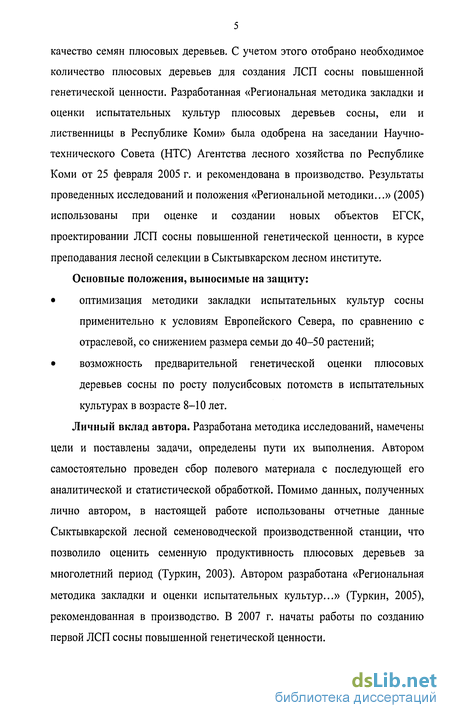 5

качество семян плюсовых деревьев. С учетом этого отобрано необходимое количество плюсовых деревьев для создания ЛСП сосны повышенной генетической ценности. Разработанная «Региональная методика закладки и оценки испытательных культур плюсовых деревьев сосны, ели и лиственницы в Республике Коми» была одобрена на заседании Научно-технического Совета (НТС) Агентства лесного хозяйства по Республике Коми от 25 февраля 2005 г. и рекомендована в производство. Результаты проведенных исследований и положения «Региональной методики...» (2005) использованы при оценке и создании новых объектов ЕГСК, проектировании ЛСП сосны повышенной генетической ценности, в курсе преподавания лесной селекции в Сыктывкарском лесном институте.

Основные положения, выносимые на защиту:

• оптимизация методики закладки испытательных культур сосны применительно к условиям Европейского Севера, по сравнению с отраслевой, со снижением размера семьи до 40–50 растений;

• возможность предварительной генетической оценки плюсовых деревьев сосны по росту полусибсовых потомств в испытательных культурах в возрасте 8–10 лет.

Личный вклад автора. Разработана методика исследований, намечены цели и поставлены задачи, определены пути их выполнения. Автором самостоятельно проведен сбор полевого материала с последующей его аналитической и статистической обработкой. Помимо данных, полученных лично автором, в настоящей работе использованы отчетные данные Сыктывкарской лесной семеноводческой производственной станции, что позволило оценить семенную продуктивность плюсовых деревьев за многолетний период (Туркин, 2003). Автором разработана «Региональная методика закладки и оценки испытательных культур...» (Туркин, 2005), рекомендованная в производство. В 2007 г. начаты работы по созданию первой ЛСП сосны повышенной генетической ценности.

dsLib.net
библиотека диссертаций